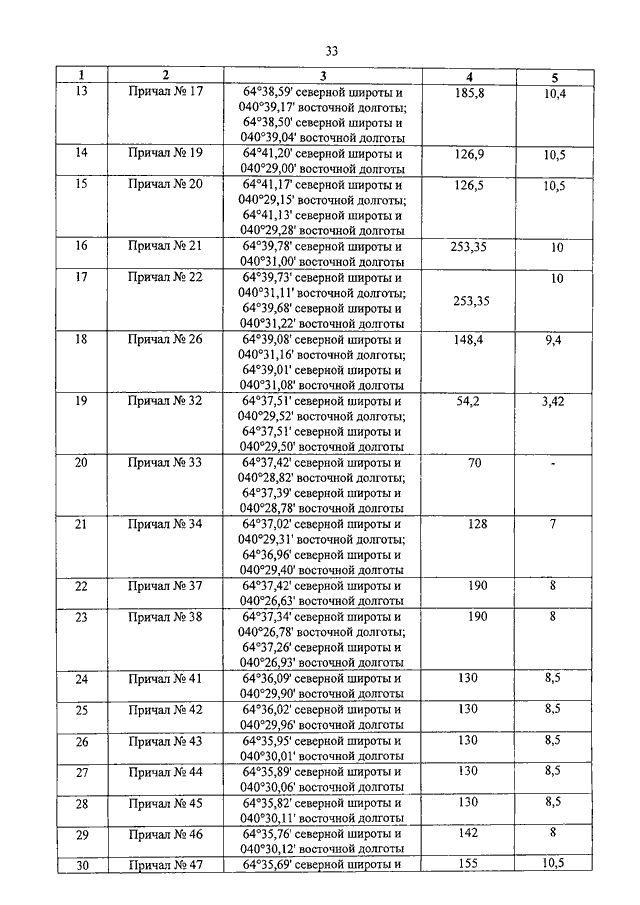 33

| 1 | 2 | 3 | 4 | 5 |
|---|---|---|---|---|
| 13 | Причал № 17 | 64°38,59' северной широты и 040°39,17' восточной долготы; 64°38,50' северной широты и 040°39,04' восточной долготы | 185,8 | 10,4 |
| 14 | Причал № 19 | 64°41,20' северной широты и 040°29,00' восточной долготы | 126,9 | 10,5 |
| 15 | Причал № 20 | 64°41,17' северной широты и 040°29,15' восточной долготы; 64°41,13' северной широты и 040°29,28' восточной долготы | 126,5 | 10,5 |
| 16 | Причал № 21 | 64°39,78' северной широты и 040°31,00' восточной долготы | 253,35 | 10 |
| 17 | Причал № 22 | 64°39,73' северной широты и 040°31,11' восточной долготы; 64°39,68' северной широты и 040°31,22' восточной долготы | 253,35 | 10 |
| 18 | Причал № 26 | 64°39,08' северной широты и 040°31,16' восточной долготы; 64°39,01' северной широты и 040°31,08' восточной долготы | 148,4 | 9,4 |
| 19 | Причал № 32 | 64°37,51' северной широты и 040°29,52' восточной долготы; 64°37,51' северной широты и 040°29,50' восточной долготы | 54,2 | 3,42 |
| 20 | Причал № 33 | 64°37,42' северной широты и 040°28,82' восточной долготы; 64°37,39' северной широты и 040°28,78' восточной долготы | 70 | - |
| 21 | Причал № 34 | 64°37,02' северной широты и 040°29,31' восточной долготы; 64°36,96' северной широты и 040°29,40' восточной долготы | 128 | 7 |
| 22 | Причал № 37 | 64°37,42' северной широты и 040°26,63' восточной долготы | 190 | 8 |
| 23 | Причал № 38 | 64°37,34' северной широты и 040°26,78' восточной долготы; 64°37,26' северной широты и 040°26,93' восточной долготы | 190 | 8 |
| 24 | Причал № 41 | 64°36,09' северной широты и 040°29,90' восточной долготы | 130 | 8,5 |
| 25 | Причал № 42 | 64°36,02' северной широты и 040°29,96' восточной долготы | 130 | 8,5 |
| 26 | Причал № 43 | 64°35,95' северной широты и 040°30,01' восточной долготы | 130 | 8,5 |
| 27 | Причал № 44 | 64°35,89' северной широты и 040°30,06' восточной долготы | 130 | 8,5 |
| 28 | Причал № 45 | 64°35,82' северной широты и 040°30,11' восточной долготы | 130 | 8,5 |
| 29 | Причал № 46 | 64°35,76' северной широты и 040°30,12' восточной долготы | 142 | 8 |
| 30 | Причал № 47 | 64°35,69' северной широты и | 155 | 10,5 |